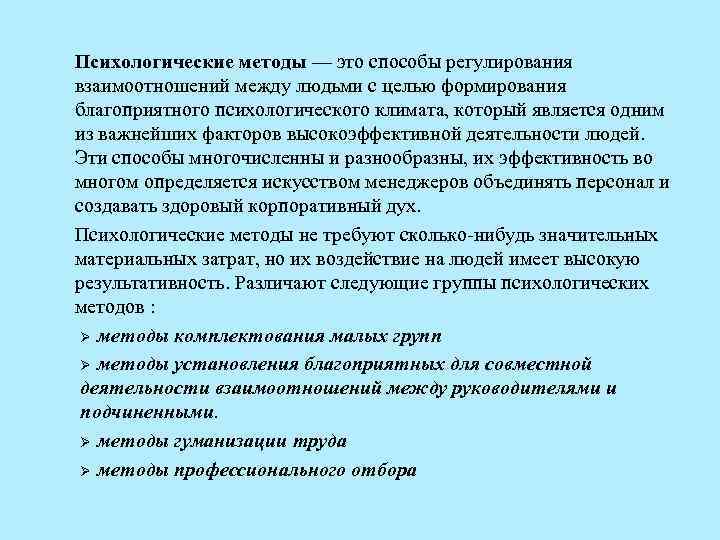 Психологические методы — это способы регулирования взаимоотношений между людьми с целью формирования благоприятного психологического климата, который является одним из важнейших факторов высокоэффективной деятельности людей. Эти способы многочисленны и разнообразны, их эффективность во многом определяется искусством менеджеров объединять персонал и создавать здоровый корпоративный дух.

Психологические методы не требуют сколько-нибудь значительных материальных затрат, но их воздействие на людей имеет высокую результативность. Различают следующие группы психологических методов :

➢ методы комплектования малых групп

➢ методы установления благоприятных для совместной деятельности взаимоотношений между руководителями и подчиненными.

➢ методы гуманизации труда

➢ методы профессионального отбора